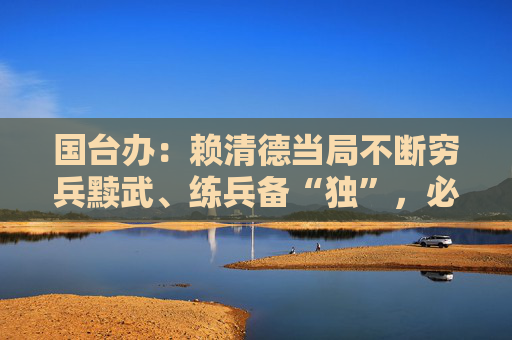 国台办：赖清德当局不断穷兵黩武、练兵备“独”，必